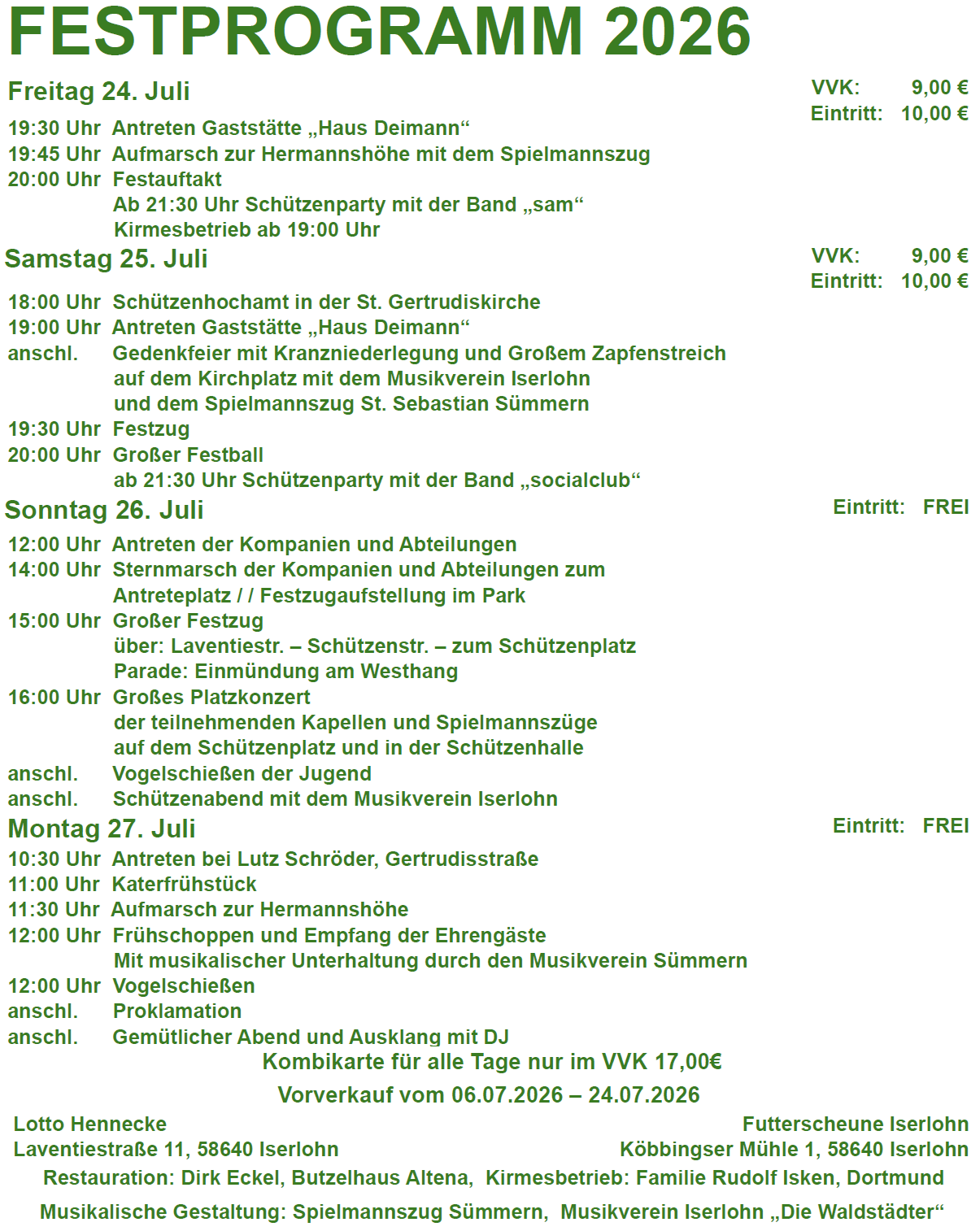 FESTPROGRAMM 2026

Freitag 24. Juli

VVK: 9,00 €
Eintritt: 10,00 €

19:30 Uhr Antreten Gaststätte „Haus Deimann“
19:45 Uhr Aufmarsch zur Hermannshöhe mit dem Spielmannszug
20:00 Uhr Festauftakt
Ab 21:30 Uhr Schützenparty mit der Band „sam“
Kirmesbetrieb ab 19:00 Uhr

Samstag 25. Juli

VVK: 9,00 €
Eintritt: 10,00 €

18:00 Uhr Schützenhochamt in der St. Gertrudiskirche
19:00 Uhr Antreten Gaststätte „Haus Deimann“
anschl. Gedenkfeier mit Kranzniederlegung und Großem Zapfenstreich auf dem Kirchplatz mit dem Musikverein Iserlohn und dem Spielmannszug St. Sebastian Sümmern
19:30 Uhr Festzug
20:00 Uhr Großer Festball
ab 21:30 Uhr Schützenparty mit der Band „socialclub“

Sonntag 26. Juli

Eintritt: FREI

12:00 Uhr Antreten der Kompanien und Abteilungen
14:00 Uhr Sternmarsch der Kompanien und Abteilungen zum Antreteplatz / / Festzugaufstellung im Park
15:00 Uhr Großer Festzug
über: Laventiestr. – Schützenstr. – zum Schützenplatz
Parade: Einmündung am Westhang
16:00 Uhr Großes Platzkonzert
der teilnehmenden Kapellen und Spielmannszüge
auf dem Schützenplatz und in der Schützenhalle
anschl. Vogelschießen der Jugend
anschl. Schützenabend mit dem Musikverein Iserlohn

Montag 27. Juli

Eintritt: FREI

10:30 Uhr Antreten bei Lutz Schröder, Gertrudisstraße
11:00 Uhr Katerfrühstück
11:30 Uhr Aufmarsch zur Hermannshöhe
12:00 Uhr Frühschoppen und Empfang der Ehrengäste
Mit musikalischer Unterhaltung durch den Musikverein Sümmern
12:00 Uhr Vogelschießen
anschl. Proklamation
anschl. Gemütlicher Abend und Ausklang mit DJ

Kombikarte für alle Tage nur im VVK 17,00€

Vorverkauf vom 06.07.2026 – 24.07.2026

Lotto Hennecke
Laventiestraße 11, 58640 Iserlohn

Futterscheune Iserlohn
Köbbingser Mühle 1, 58640 Iserlohn

Restauration: Dirk Eckel, Butzelhaus Altena, Kirmesbetrieb: Familie Rudolf Isken, Dortmund

Musikalische Gestaltung: Spielmannszug Sümmern, Musikverein Iserlohn „Die Waldstädter“